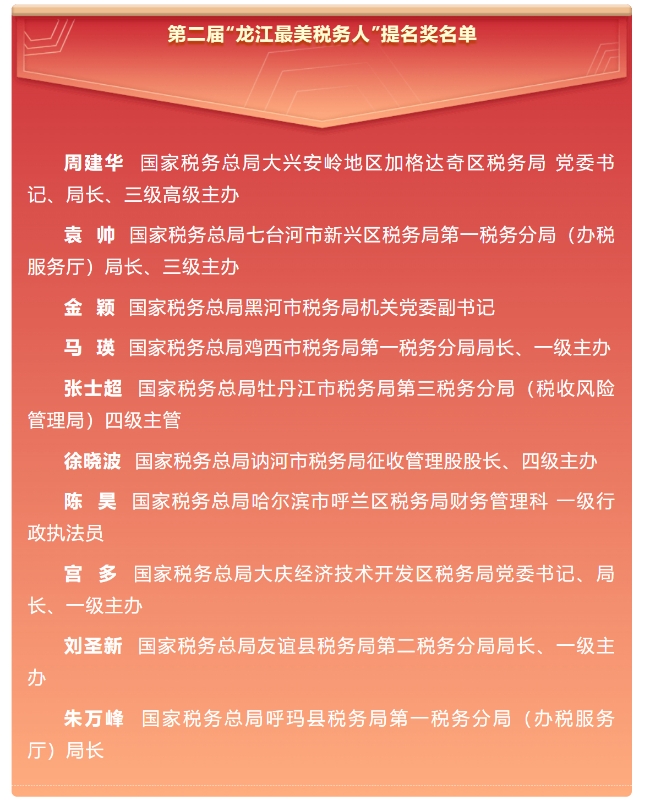 第二届“龙江最美税务人”提名奖名单

周建华 国家税务总局大兴安岭地区加格达奇区税务局 党委书记、局长、三级高级主办

袁 帅 国家税务总局七台河市新兴区税务局第一税务分局（办税服务厅）局长、三级主办

金 颖 国家税务总局黑河市税务局机关党委副书记

马 瑛 国家税务总局鸡西市税务局第一税务分局局长、一级主办

张士超 国家税务总局牡丹江市税务局第三税务分局（税收风险管理局）四级主管

徐晓波 国家税务总局讷河市税务局征收管理股股长、四级主办

陈 昊 国家税务总局哈尔滨市呼兰区税务局财务管理科 一级行政执法员

宫 多 国家税务总局大庆经济技术开发区税务局党委书记、局长、一级主办

刘圣新 国家税务总局友谊县税务局第二税务分局局长、一级主办

朱万峰 国家税务总局呼玛县税务局第一税务分局（办税服务厅）局长